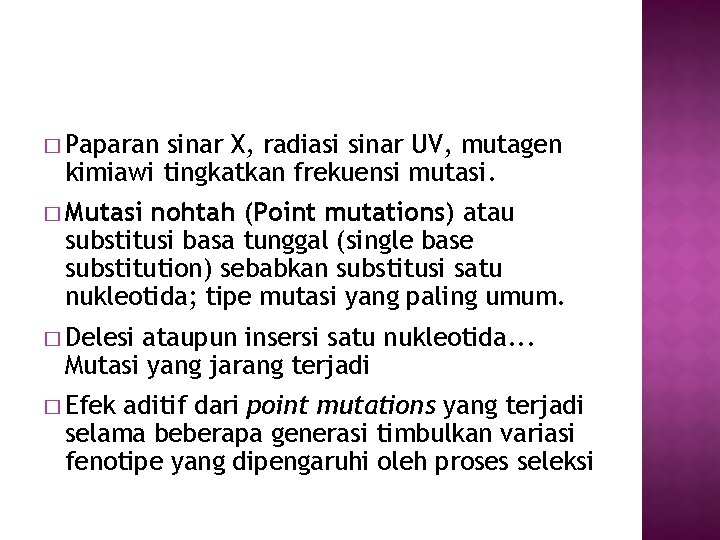 □ Paparan sinar X, radiasi sinar UV, mutagen kimiawi tingkatkan frekuensi mutasi.

□ Mutasi nohtah (Point mutations) atau substitusi basa tunggal (single base substitution) sebabkan substitusi satu nukleotida; tipe mutasi yang paling umum.

□ Delesi ataupun insersi satu nukleotida... Mutasi yang jarang terjadi

□ Efek aditif dari point mutations yang terjadi selama beberapa generasi timbulkan variasi fenotipe yang dipengaruhi oleh proses seleksi